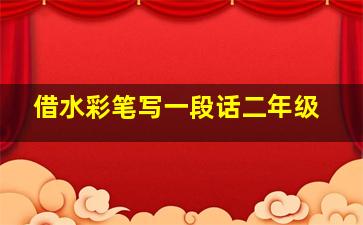 借水彩笔写一段话二年级